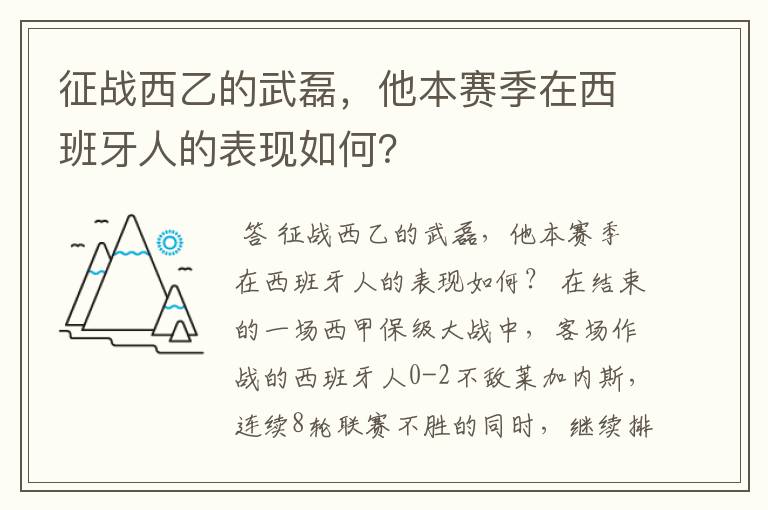 征战西乙的武磊，他本赛季在西班牙人的表现如何？

答 征战西乙的武磊，他本赛季在西班牙人的表现如何？ 在结束的一场西甲保级大战中，客场作战的西班牙人0-2不敌莱加内斯，连续8轮联赛不胜的同时，继续排